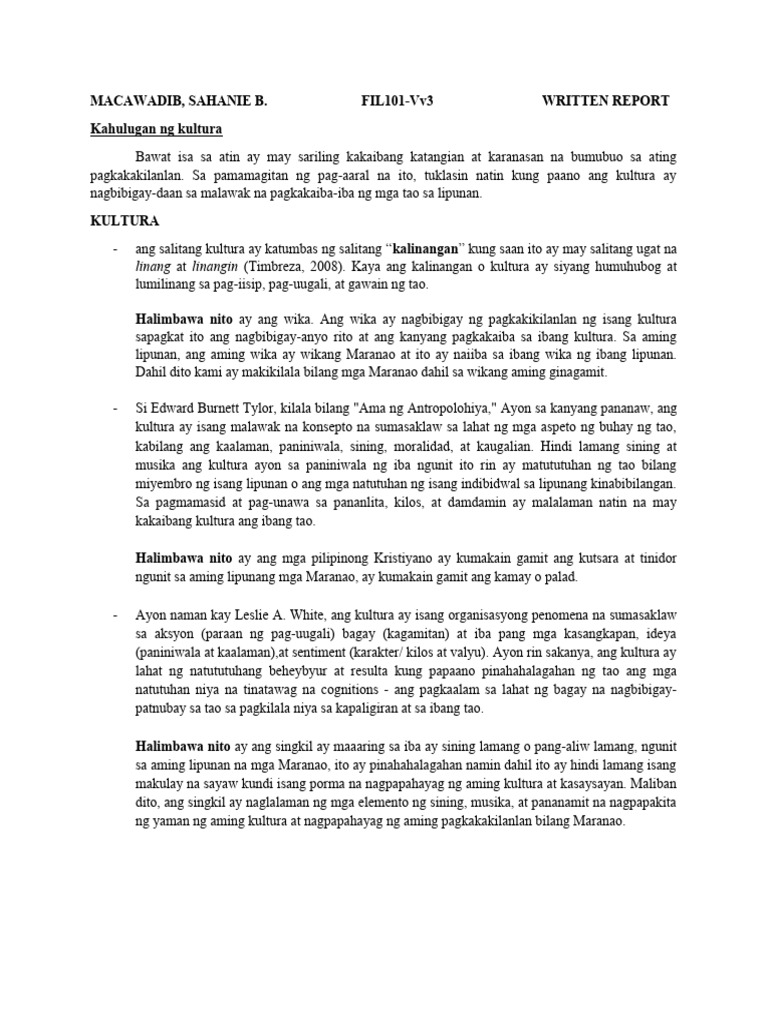 MACAWADIB, SAHANIE B. FIL101-Vv3 WRITTEN REPORT

Kahulugan ng kultura

Bawat isa sa atin ay may sariling kakaibang katangian at karanasan na bumubuo sa ating pagkakakilanlan. Sa pamamagitan ng pag-aaral na ito, tuklasin natin kung paano ang kultura ay nagbibigay-daan sa malawak na pagkakaiba-iba ng mga tao sa lipunan.

KULTURA

- ang salitang kultura ay katumbas ng salitang "kalinangan" kung saan ito ay may salitang ugat na linang at linangin (Timbreza, 2008). Kaya ang kalinangan o kultura ay siyang humuhubog at lumilinang sa pag-iisip, pag-uugali, at gawain ng tao.

Halimbawa nito ay ang wika. Ang wika ay nagbibigay ng pagkakikilanlan ng isang kultura sapagkat ito ang nagbibigay-anyo rito at ang kanyang pagkakaiba sa ibang kultura. Sa aming lipunan, ang aming wika ay wikang Maranao at ito ay naiiba sa ibang wika ng ibang lipunan. Dahil dito kami ay makikilala bilang mga Maranao dahil sa wikang aming ginagamit.

- Si Edward Burnett Tylor, kilala bilang "Ama ng Antropolohiya," Ayon sa kanyang pananaw, ang kultura ay isang malawak na konsepto na sumasaklaw sa lahat ng mga aspeto ng buhay ng tao, kabilang ang kaalaman, paniniwala, sining, moralidad, at kaugalian. Hindi lamang sining at musika ang kultura ayon sa paniniwala ng iba ngunit ito rin ay matututuhan ng tao bilang miyembro ng isang lipunan o ang mga natutuhan ng isang indibidwal sa lipunang kinabibilangan. Sa pagmamasid at pag-unawa sa pananlita, kilos, at damdamin ay malalaman natin na may kakaibang kultura ang ibang tao.

Halimbawa nito ay ang mga pilipinong Kristiyano ay kumakain gamit ang kutsara at tinidor ngunit sa aming lipunang mga Maranao, ay kumakain gamit ang kamay o palad.

- Ayon naman kay Leslie A. White, ang kultura ay isang organisasyong penomena na sumasaklaw sa aksyon (paraan ng pag-uugali) bagay (kagamitan) at iba pang mga kasangkapan, ideya (paniniwala at kaalaman),at sentiment (karakter/ kilos at valyu). Ayon rin sakanya, ang kultura ay lahat ng natututuhang beheybyur at resulta kung papaano pinahahalagahan ng tao ang mga natutuhan niya na tinatawag na cognitions - ang pagkaalam sa lahat ng bagay na nagbibigay-patnubay sa tao sa pagkilala niya sa kapaligiran at sa ibang tao.

Halimbawa nito ay ang singkil ay maaaring sa iba ay sining lamang o pang-aliw lamang, ngunit sa aming lipunan na mga Maranao, ito ay pinahahalagahan namin dahil ito ay hindi lamang isang makulay na sayaw kundi isang porma na nagpapahayag ng aming kultura at kasaysayan. Maliban dito, ang singkil ay naglalaman ng mga elemento ng sining, musika, at pananamit na nagpapakita ng yaman ng aming kultura at nagpapahayag ng aming pagkakakilanlan bilang Maranao.